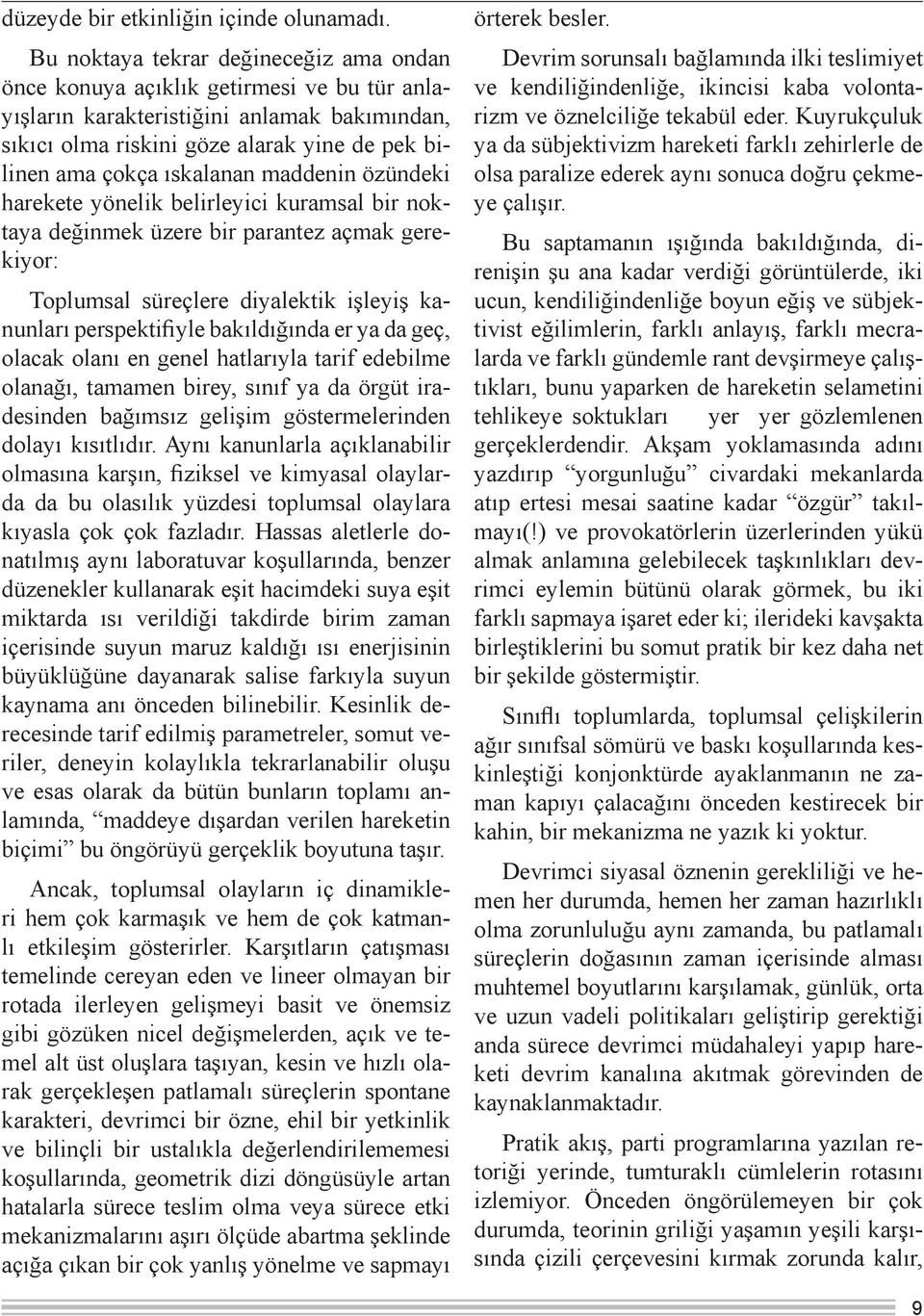 düzeyde bir etkinliğin içinde olunamadı.

Bu noktaya tekrar değineceğiz ama ondan önce konuya açıklık getirmesi ve bu tür anlayışların karakteristiğini anlamak bakımından, sıkıcı olma riskini göze alarak yine de pek bilinen ama çokça ıskalanan maddenin özündeki harekete yönelik belirleyici kuramsal bir noktaya değinmek üzere bir parantez açmak gerekiyor:

Toplumsal süreçlere diyalektik işleyiş kanunları perspektifiyle bakıldığında er ya da geç, olacak olanı en genel hatlarıyla tarif edebilme olanağı, tamamen birey, sınıf ya da örgüt iradesinden bağımsız gelişim göstermelerinden dolayı kısıtlıdır. Aynı kanunlarla açıklanabilir olmasına karşın, fiziksel ve kimyasal olaylarda da bu olasılık yüzdesi toplumsal olaylara kıyasla çok çok fazladır. Hassas aletlerle donatılmış aynı laboratuvar koşullarında, benzer düzenekler kullanarak eşit hacimdeki suya eşit miktarda ısı verildiği takdirde birim zaman içerisinde suyun maruz kaldığı ısı enerjisinin büyüklüğüne dayanarak salise farkıyla suyun kaynama anı önceden bilinebilir. Kesinlik derecesinde tarif edilmiş parametreler, somut veriler, deneyin kolaylıkla tekrarlanabilir oluşu ve esas olarak da bütün bunların toplamı anlamında, “maddeye dışardan verilen hareketin biçimi” bu öngörüyü gerçeklik boyutuna taşır.

Ancak, toplumsal olayların iç dinamikleri hem çok karmaşık ve hem de çok katmanlı etkileşim gösterirler. Karşıtların çatışması temelinde cereyan eden ve lineer olmayan bir rotada ilerleyen gelişmeyi basit ve önemsiz gibi gözüken nicel değişmelerden, açık ve temel alt üst oluşlara taşıyan, kesin ve hızlı olarak gerçekleşen patlamalı süreçlerin spontane karakteri, devrimci bir özne, ehil bir yetkinlik ve bilinçli bir ustalıkla değerlendirilememesi koşullarında, geometrik dizi döngüsüyle artan hatalarla sürece teslim olma veya sürece etki mekanizmalarını aşırı ölçüde abartma şeklinde açığa çıkan bir çok yanlış yönelme ve sapmayı örterek besler.

Devrim sorunsalı bağlamında ilki teslimiyet ve kendiliğindenliğe, ikincisi kaba volontarizm ve öznelciliğe tekabül eder. Kuyrukçuluk ya da sübjektivizm hareketi farklı zehirlerle de olsa paralize ederek aynı sonuca doğru çekmeye çalışır.

Bu saptamanın ışığında bakıldığında, direnişin şu ana kadar verdiği görüntülerde, iki ucun, kendiliğindenliğe boyun eğiş ve sübjektivist eğilimlerin, farklı anlayış, farklı mecralarda ve farklı gündemle rant devşirmeye çalıştıkları, bunu yaparken de hareketin selametini tehlikeye soktukları yer yer gözlemlenen gerçeklerdendir. Akşam yoklamasında adını yazdırıp “yorgunluğu” civardaki mekanlarda atıp ertesi mesai saatine kadar “özgür” takılmayı(!) ve provokatörlerin üzerlerinden yükü almak anlamına gelebilecek taşkınlıkları devrimci eylemin bütünü olarak görmek, bu iki farklı sapmaya işaret eder ki; ilerideki kavşakta birleştiklerini bu somut pratik bir kez daha net bir şekilde göstermiştir.

Sınıflı toplumlarda, toplumsal çelişkilerin ağır sınıfsal sömürü ve baskı koşullarında keskinleştiği konjonktürde ayaklanmanın ne zaman kapıyı çalacağını önceden kestirecek bir kahin, bir mekanizma ne yazık ki yoktur.

Devrimci siyasal öznenin gerekliliği ve hemen her durumda, hemen her zaman hazırlıklı olma zorunluluğu aynı zamanda, bu patlamalı süreçlerin doğasının zaman içerisinde alması muhtemel boyutlarını karşılamak, günlük, orta ve uzun vadeli politikaları geliştirip gerektiği anda sürece devrimci müdahaleyi yapıp hareketi devrim kanalına akıtmak görevinden de kaynaklanmaktadır.

Pratik akış, parti programlarına yazılan retoriği yerinde, tumturaklı cümlelerin rotasını izlemiyor. Önceden öngörülemeyen bir çok durumda, teorinin griliği yaşamın yeşili karşısında çizili çerçevesini kırmak zorunda kalır,

9